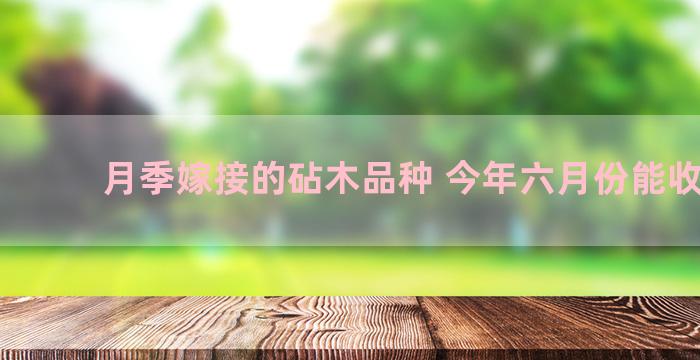 月季嫁接的砧木品种 今年六月份能收